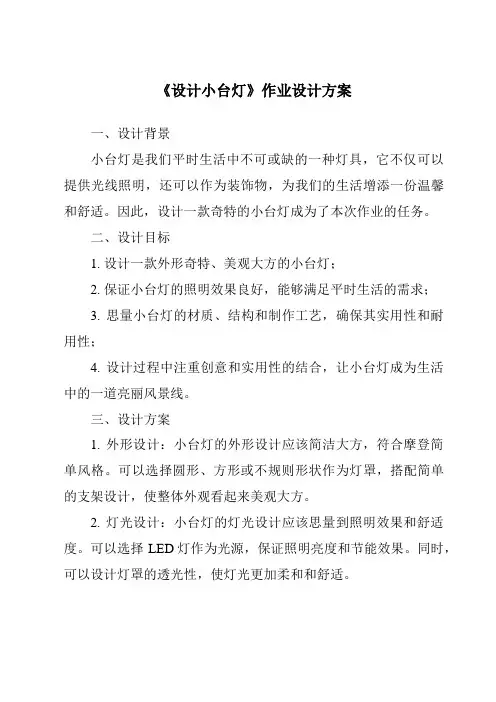 《设计小台灯》作业设计方案

一、设计背景

小台灯是我们平时生活中不可或缺的一种灯具，它不仅可以提供光线照明，还可以作为装饰物，为我们的生活增添一份温馨和舒适。因此，设计一款奇特的小台灯成为了本次作业的任务。

二、设计目标

1. 设计一款外形奇特、美观大方的小台灯；

2. 保证小台灯的照明效果良好，能够满足平时生活的需求；

3. 思量小台灯的材质、结构和制作工艺，确保其实用性和耐用性；

4. 设计过程中注重创意和实用性的结合，让小台灯成为生活中的一道亮丽风景线。

三、设计方案

1. 外形设计：小台灯的外形设计应该简洁大方，符合摩登简单风格。可以选择圆形、方形或不规则形状作为灯罩，搭配简单的支架设计，使整体外观看起来美观大方。

2. 灯光设计：小台灯的灯光设计应该思量到照明效果和舒适度。可以选择 LED 灯作为光源，保证照明亮度和节能效果。同时，可以设计灯罩的透光性，使灯光更加柔和和舒适。